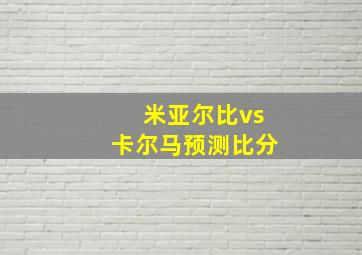 米亚尔比vs
卡尔马预测比分